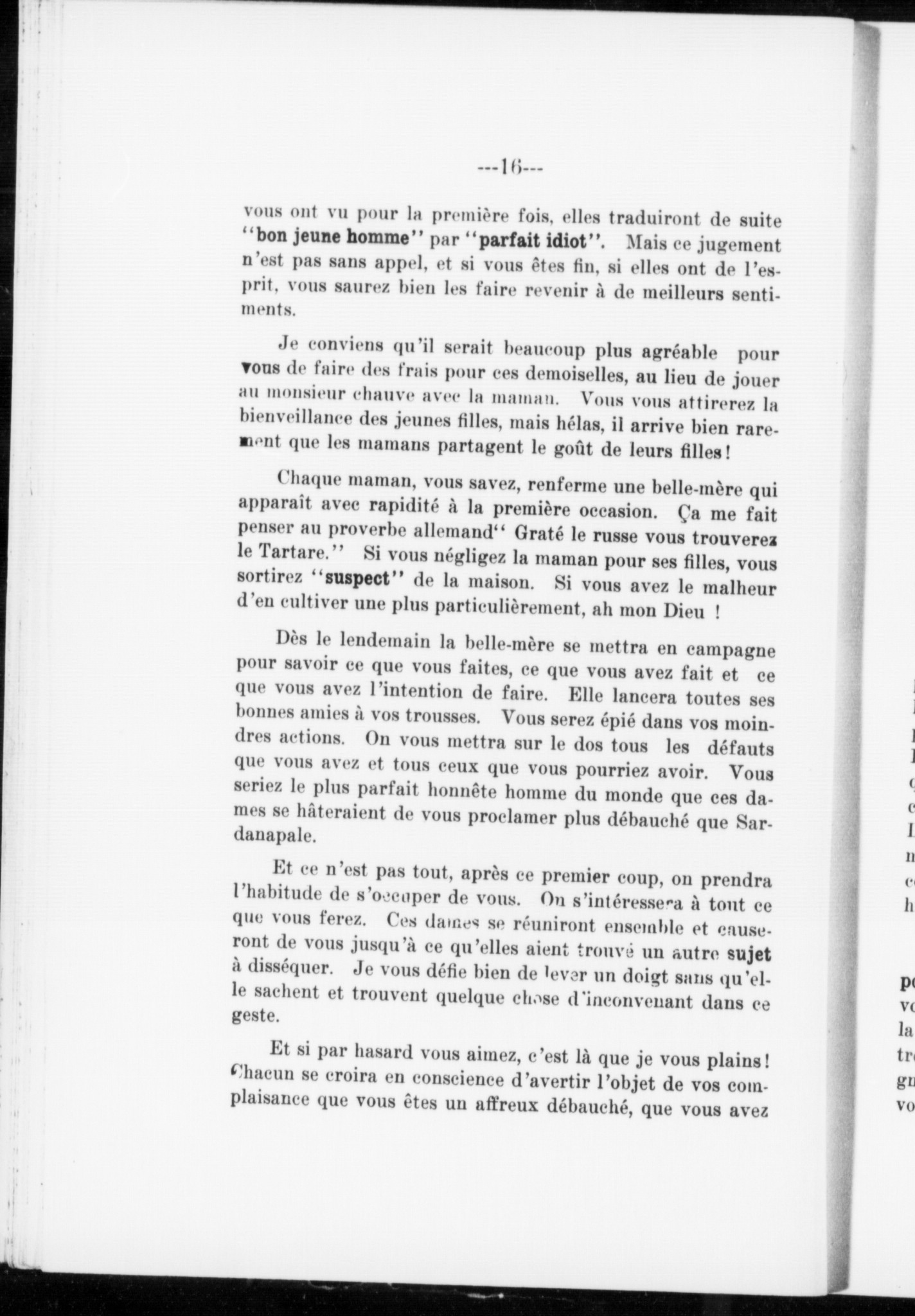 ---16---

vous ont vu pour la première fois, elles traduiront de suite "bon jeune homme" par "parfait idiot". Mais ce jugement n'est pas sans appel, et si vous êtes fin, si elles ont de l'esprit, vous saurez bien les faire revenir à de meilleurs sentiments.

Je conviens qu'il serait beaucoup plus agréable pour vous de faire des frais pour ces demoiselles, au lieu de jouer au monsieur chauve avec la maman. Vous vous attirerez la bienveillance des jeunes filles, mais hélas, il arrive bien rarement que les mamans partagent le goût de leurs filles!

Chaque maman, vous savez, renferme une belle-mère qui apparaît avec rapidité à la première occasion. Ça me fait penser au proverbe allemand" Graté le russe vous trouverez le Tartare." Si vous négligez la maman pour ses filles, vous sortirez "suspect" de la maison. Si vous avez le malheur d'en cultiver une plus particulièrement, ah mon Dieu !

Dès le lendemain la belle-mère se mettra en campagne pour savoir ce que vous faites, ce que vous avez fait et ce que vous avez l'intention de faire. Elle lancera toutes ses bonnes amies à vos trousses. Vous serez épié dans vos moindres actions. On vous mettra sur le dos tous les défauts que vous avez et tous ceux que vous pourriez avoir. Vous seriez le plus parfait honnête homme du monde que ces dames se hâteraient de vous proclamer plus débauché que Sardanapale.

Et ce n'est pas tout, après ce premier coup, on prendra l'habitude de s'occuper de vous. On s'intéressera à tout ce que vous ferez. Ces dames se réuniront ensemble et causeront de vous jusqu'à ce qu'elles aient trouvé un autre sujet à disséquer. Je vous défie bien de lever un doigt sans qu'elle sachent et trouvent quelque chose d'inconvenant dans ce geste.

Et si par hasard vous aimez, c'est là que je vous plains! Chacun se croira en conscience d'avertir l'objet de vos complaisance que vous êtes un affreux débauché, que vous avez